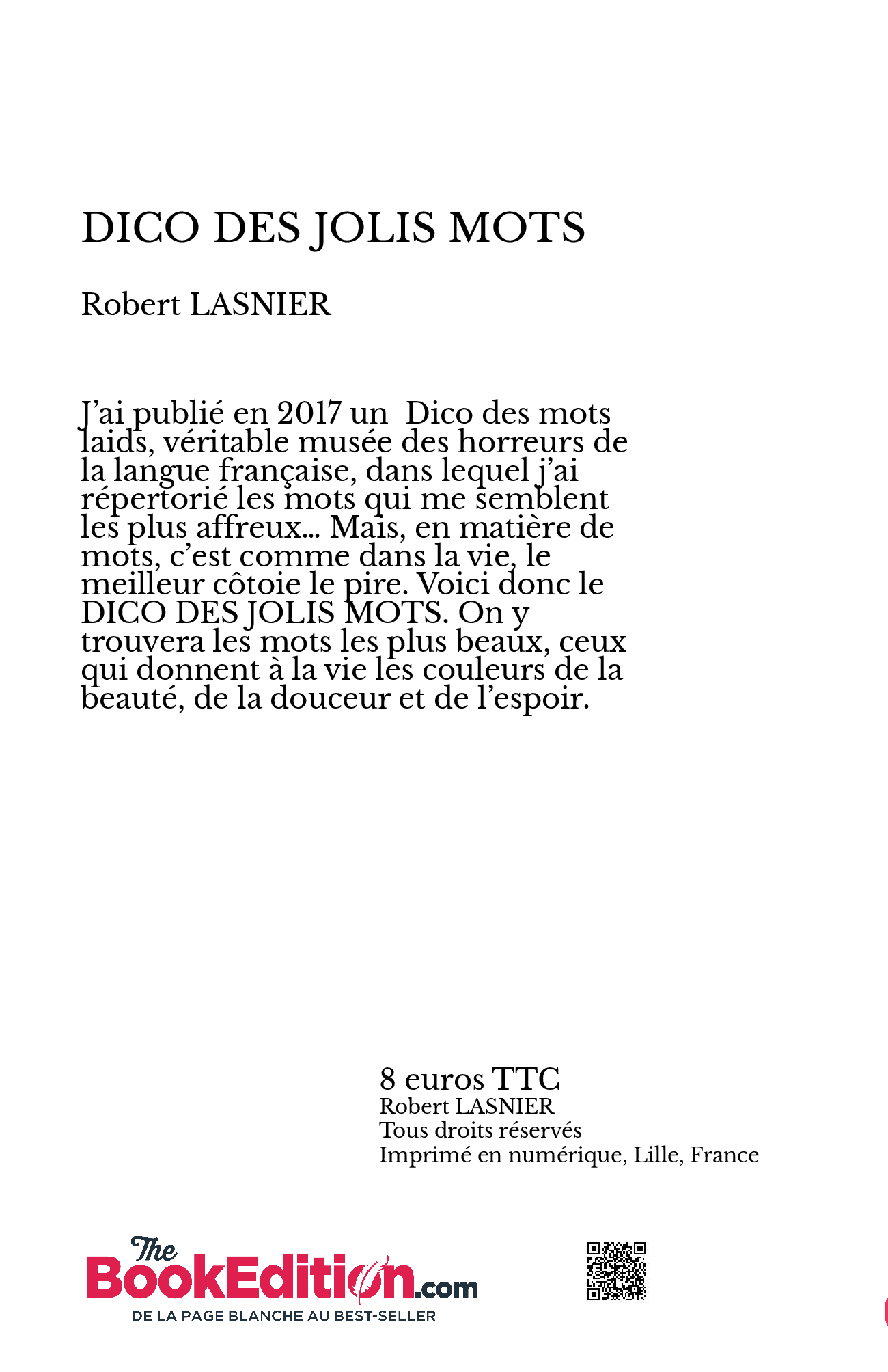 DICO DES JOLIS MOTS

Robert LASNIER

J'ai publié en 2017 un  Dico des mots laids, véritable musée des horreurs de la langue française, dans lequel j'ai répertorié les mots qui me semblent les plus affreux... Mais, en matière de mots, c'est comme dans la vie, le meilleur côtoie le pire. Voici donc le DICO DES JOLIS MOTS. On y trouvera les mots les plus beaux, ceux qui donnent à la vie les couleurs de la beauté, de la douceur et de l'espoir.

8 euros TTC
Robert LASNIER
Tous droits réservés
Imprimé en numérique, Lille, France

The BookEdition.com
DE LA PAGE BLANCHE AU BEST-SELLER